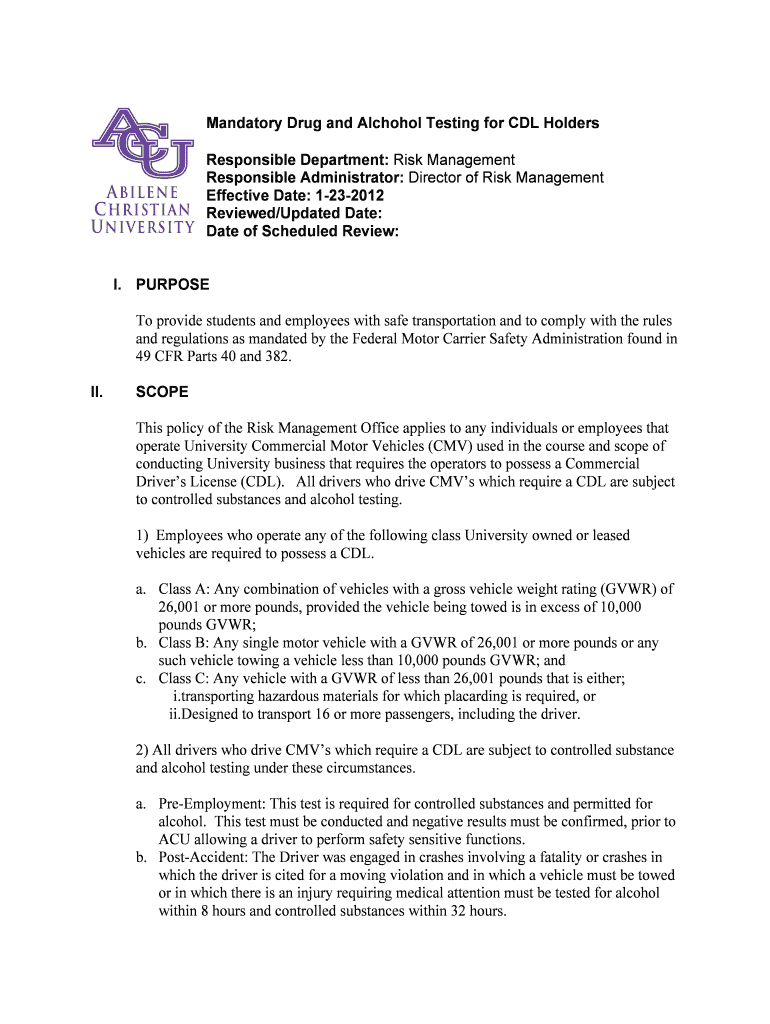 ACU
ABILENE CHRISTIAN UNIVERSITY

Mandatory Drug and Alchohol Testing for CDL Holders

Responsible Department: Risk Management
Responsible Administrator: Director of Risk Management
Effective Date: 1-23-2012
Reviewed/Updated Date:
Date of Scheduled Review:

I. PURPOSE

To provide students and employees with safe transportation and to comply with the rules and regulations as mandated by the Federal Motor Carrier Safety Administration found in 49 CFR Parts 40 and 382.

II. SCOPE

This policy of the Risk Management Office applies to any individuals or employees that operate University Commercial Motor Vehicles (CMV) used in the course and scope of conducting University business that requires the operators to possess a Commercial Driver's License (CDL). All drivers who drive CMV's which require a CDL are subject to controlled substances and alcohol testing.

1) Employees who operate any of the following class University owned or leased vehicles are required to possess a CDL.

a. Class A: Any combination of vehicles with a gross vehicle weight rating (GVWR) of 26,001 or more pounds, provided the vehicle being towed is in excess of 10,000 pounds GVWR;
b. Class B: Any single motor vehicle with a GVWR of 26,001 or more pounds or any such vehicle towing a vehicle less than 10,000 pounds GVWR; and
c. Class C: Any vehicle with a GVWR of less than 26,001 pounds that is either;
i.transporting hazardous materials for which placarding is required, or
ii.Designed to transport 16 or more passengers, including the driver.

2) All drivers who drive CMV's which require a CDL are subject to controlled substance and alcohol testing under these circumstances.

a. Pre-Employment: This test is required for controlled substances and permitted for alcohol. This test must be conducted and negative results must be confirmed, prior to ACU allowing a driver to perform safety sensitive functions.
b. Post-Accident: The Driver was engaged in crashes involving a fatality or crashes in which the driver is cited for a moving violation and in which a vehicle must be towed or in which there is an injury requiring medical attention must be tested for alcohol within 8 hours and controlled substances within 32 hours.